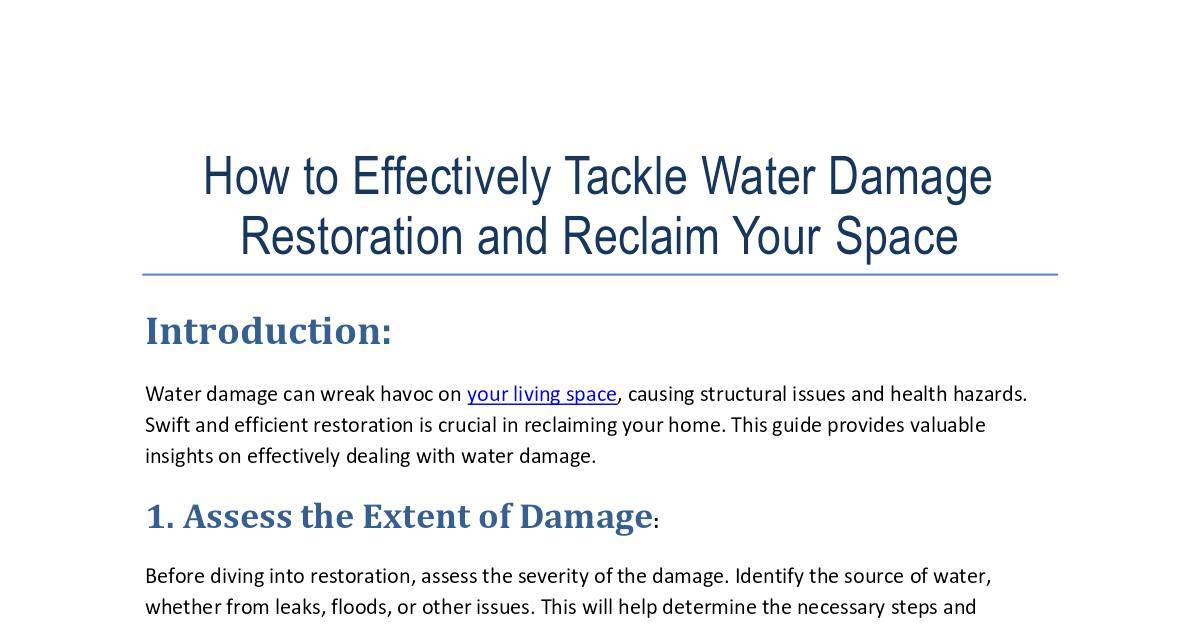 How to Effectively Tackle Water Damage Restoration and Reclaim Your Space

Introduction:

Water damage can wreak havoc on your living space, causing structural issues and health hazards. Swift and efficient restoration is crucial in reclaiming your home. This guide provides valuable insights on effectively dealing with water damage.

1. Assess the Extent of Damage:

Before diving into restoration, assess the severity of the damage. Identify the source of water, whether from leaks, floods, or other issues. This will help determine the necessary steps and